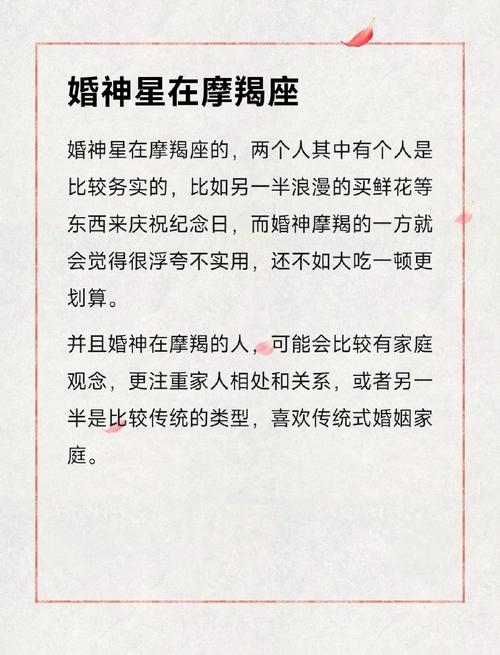 婚神星在摩羯座

婚神星在摩羯座的，两个人其中有个人是比较务实的，比如另一半浪漫的买鲜花等东西来庆祝纪念日，而婚神摩羯的一方就会觉得很浮夸不实用，还不如大吃一顿更划算。

并且婚神在摩羯的人，可能会比较有家庭观念，更注重家人相处和关系，或者另一半是比较传统的类型，喜欢传统式婚姻家庭。